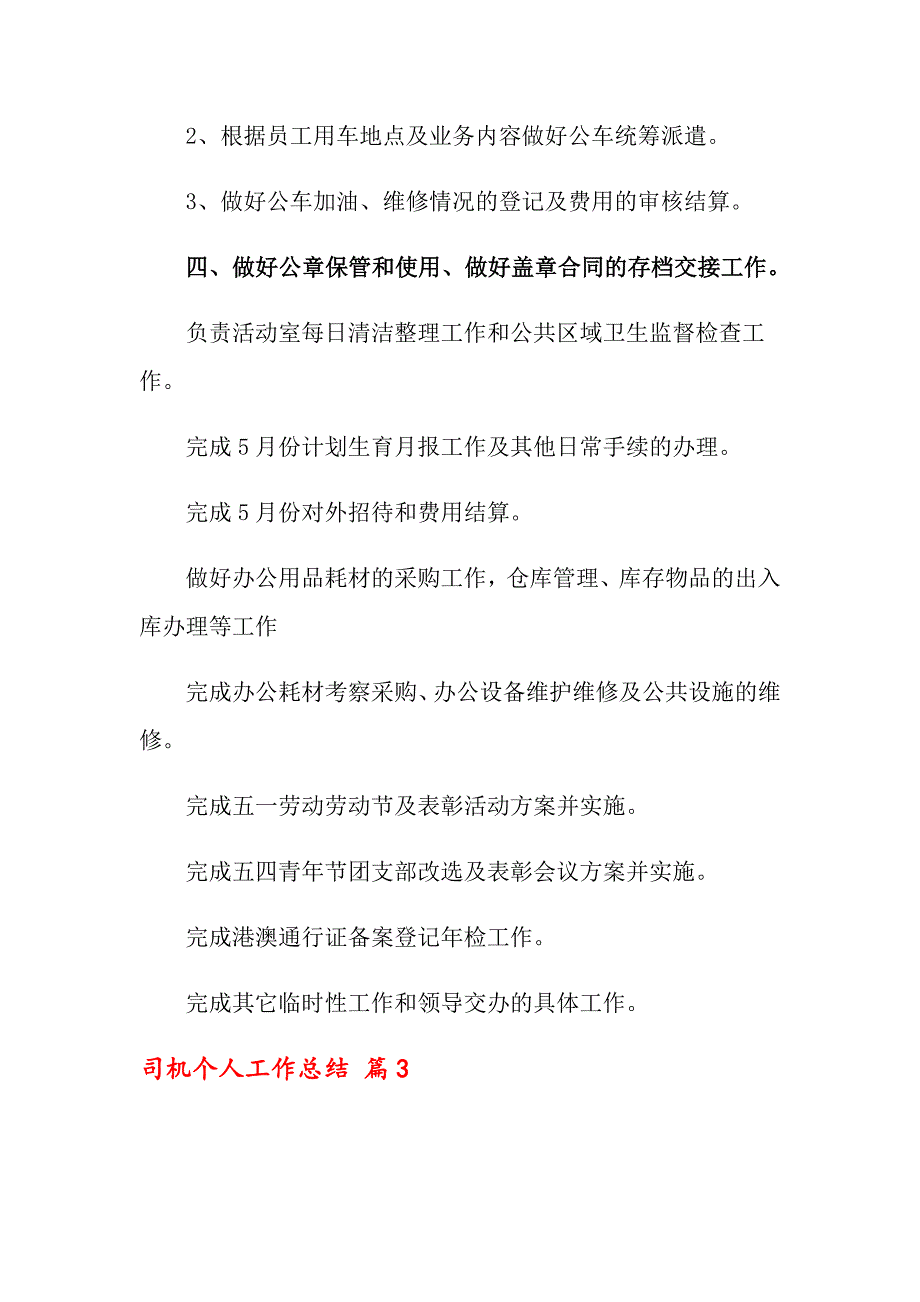 2、根据员工用车地点及业务内容做好公车统筹派遣。

3、做好公车加油、维修情况的登记及费用的审核结算。

四、做好公章保管和使用、做好盖章合同的存档交接工作。

负责活动室每日清洁整理工作和公共区域卫生监督检查工作。

完成5月份计划生育月报工作及其他日常手续的办理。

完成5月份对外招待和费用结算。

做好办公用品耗材的采购工作，仓库管理、库存物品的出入库办理等工作

完成办公耗材考察采购、办公设备维护维修及公共设施的维修。

完成五一劳动劳动节及表彰活动方案并实施。

完成五四青年节团支部改选及表彰会议方案并实施。

完成港澳通行证备案登记年检工作。

完成其它临时性工作和领导交办的具体工作。

司机个人工作总结 篇3